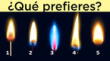 ¿Qué prefieres?

1 2 3 4 5